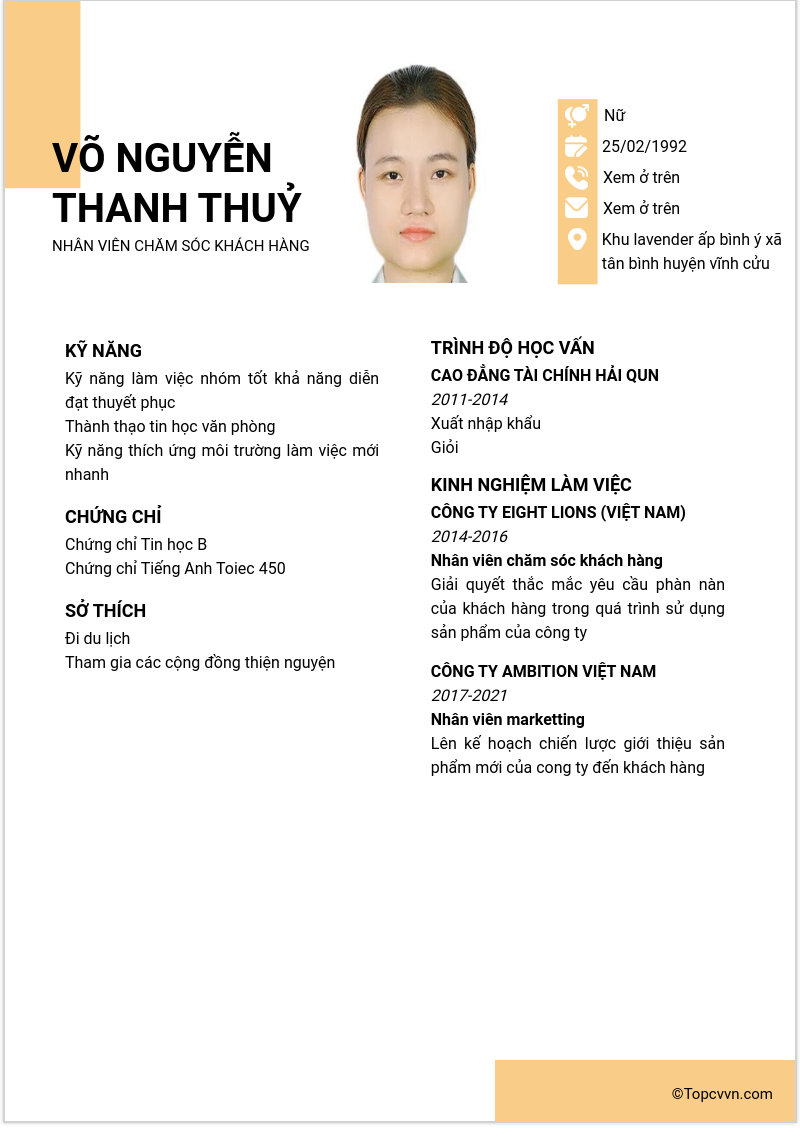 VÕ NGUYỄN THANH THUỶ

NHÂN VIÊN CHĂM SÓC KHÁCH HÀNG

Nữ

25/02/1992

Xem ở trên

Xem ở trên

Khu lavender ấp bình ý xã tân bình huyện vĩnh cửu

KỸ NĂNG

Kỹ năng làm việc nhóm tốt khả năng diễn đạt thuyết phục
Thành thạo tin học văn phòng
Kỹ năng thích ứng môi trường làm việc mới nhanh

CHỨNG CHỈ

Chứng chỉ Tin học B
Chứng chỉ Tiếng Anh Toiec 450

SỞ THÍCH

Đi du lịch
Tham gia các cộng đồng thiện nguyện

TRÌNH ĐỘ HỌC VẤN

CAO ĐẲNG TÀI CHÍNH HẢI QUN

2011-2014

Xuất nhập khẩu
Giỏi

KINH NGHIỆM LÀM VIỆC

CÔNG TY EIGHT LIONS (VIỆT NAM)

2014-2016

Nhân viên chăm sóc khách hàng

Giải quyết thắc mắc yêu cầu phàn nàn của khách hàng trong quá trình sử dụng sản phẩm của công ty

CÔNG TY AMBITION VIỆT NAM

2017-2021

Nhân viên marketting

Lên kế hoạch chiến lược giới thiệu sản phẩm mới của cong ty đến khách hàng

©Topcvvn.com